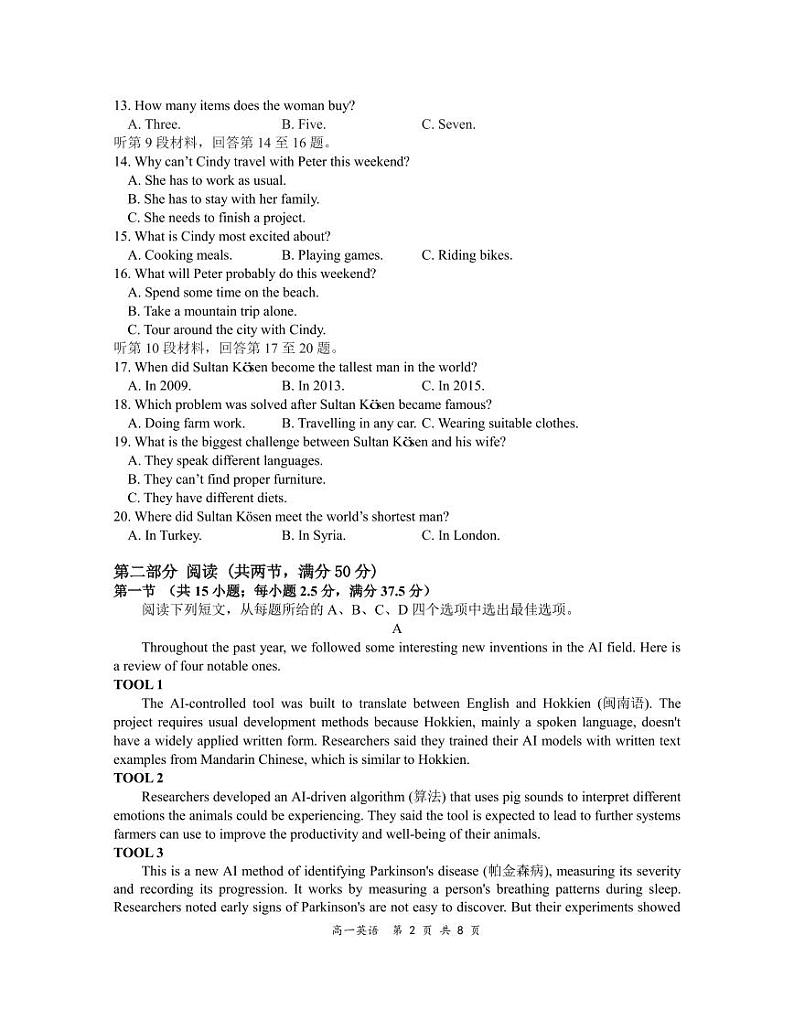 13. How many items does the woman buy?
A. Three.
B. Five.
C. Seven.
听第 9 段材料，回答第 14 至 16 题。
14. Why can't Cindy travel with Peter this weekend?
A. She has to work as usual.
B. She has to stay with her family.
C. She needs to finish a project.
15. What is Cindy most excited about?
A. Cooking meals.
B. Playing games.
C. Riding bikes.
16. What will Peter probably do this weekend?
A. Spend some time on the beach.
B. Take a mountain trip alone.
C. Tour around the city with Cindy.
听第 10 段材料，回答第 17 至 20 题。
17. When did Sultan Kösen become the tallest man in the world?
A. In 2009.
B. In 2013.
C. In 2015.
18. Which problem was solved after Sultan Kösen became famous?
A. Doing farm work.
B. Travelling in any car.
C. Wearing suitable clothes.
19. What is the biggest challenge between Sultan Kösen and his wife?
A. They speak different languages.
B. They can't find proper furniture.
C. They have different diets.
20. Where did Sultan Kösen meet the world's shortest man?
A. In Turkey.
B. In Syria.
C. In London.

第二部分 阅读（共两节，满分 50 分）
第一节 （共 15 小题；每小题 2.5 分，满分 37.5 分）
阅读下列短文，从每题所给的 A、B、C、D 四个选项中选出最佳选项。
A
Throughout the past year, we followed some interesting new inventions in the AI field. Here is a review of four notable ones.
TOOL 1
The AI-controlled tool was built to translate between English and Hokkien (闽南语). The project requires usual development methods because Hokkien, mainly a spoken language, doesn't have a widely applied written form. Researchers said they trained their AI models with written text examples from Mandarin Chinese, which is similar to Hokkien.
TOOL 2
Researchers developed an AI-driven algorithm (算法) that uses pig sounds to interpret different emotions the animals could be experiencing. They said the tool is expected to lead to further systems farmers can use to improve the productivity and well-being of their animals.
TOOL 3
This is a new AI method of identifying Parkinson's disease (帕金森病), measuring its severity and recording its progression. It works by measuring a person's breathing patterns during sleep. Researchers noted early signs of Parkinson's are not easy to discover. But their experiments showed
高一英语 第 2 页 共 8 页